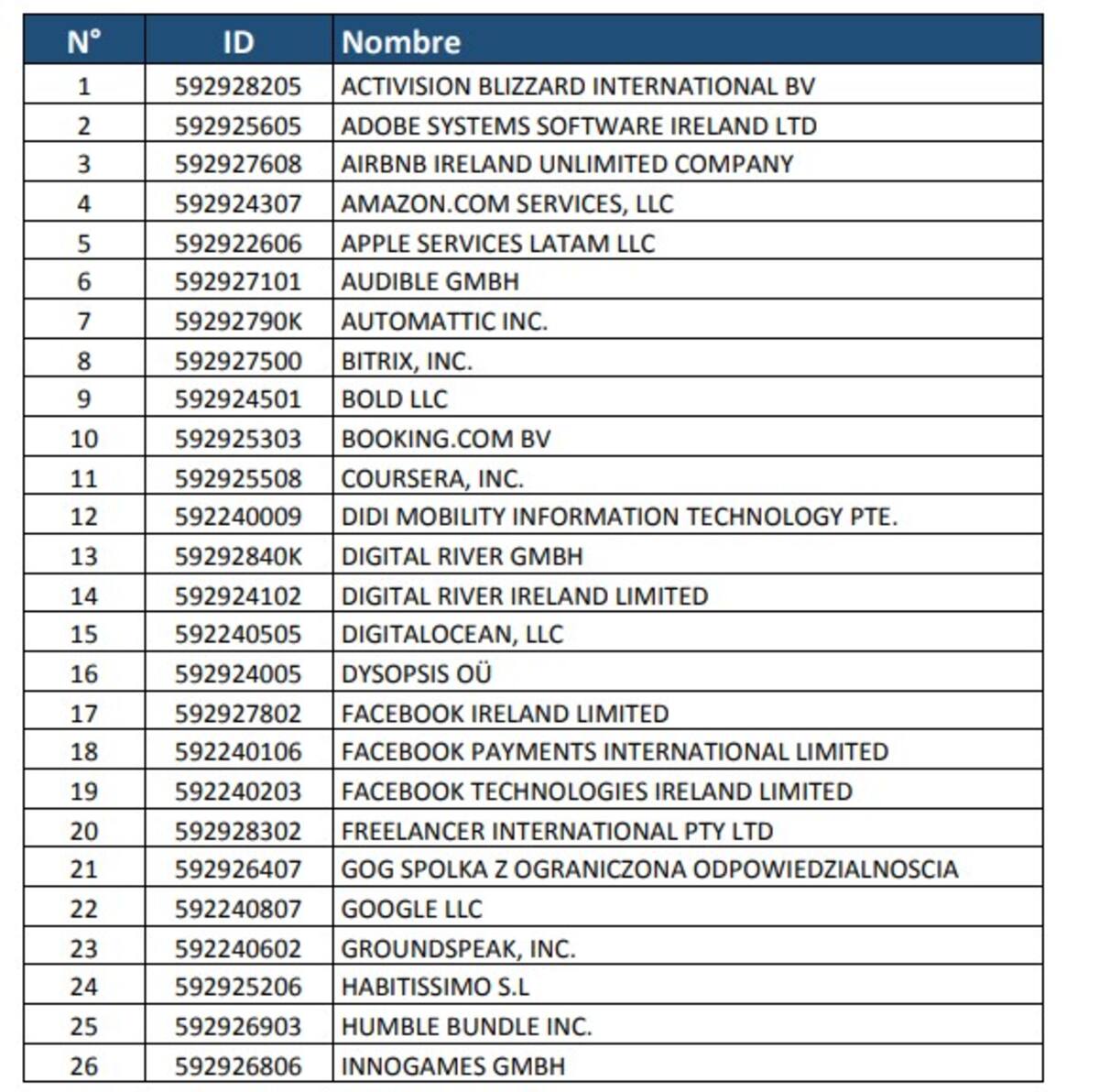 | N° | ID | Nombre |
|---|---|---|
| 1 | 592928205 | ACTIVISION BLIZZARD INTERNATIONAL BV |
| 2 | 592925605 | ADOBE SYSTEMS SOFTWARE IRELAND LTD |
| 3 | 592927608 | AIRBNB IRELAND UNLIMITED COMPANY |
| 4 | 592924307 | AMAZON.COM SERVICES, LLC |
| 5 | 592922606 | APPLE SERVICES LATAM LLC |
| 6 | 592927101 | AUDIBLE GMBH |
| 7 | 59292790K | AUTOMATTIC INC. |
| 8 | 592927500 | BITRIX, INC. |
| 9 | 592924501 | BOLD LLC |
| 10 | 592925303 | BOOKING.COM BV |
| 11 | 592925508 | COURSERA, INC. |
| 12 | 592240009 | DIDI MOBILITY INFORMATION TECHNOLOGY PTE. |
| 13 | 59292840K | DIGITAL RIVER GMBH |
| 14 | 592924102 | DIGITAL RIVER IRELAND LIMITED |
| 15 | 592240505 | DIGITALOCEAN, LLC |
| 16 | 592924005 | DYSOPSIS OÜ |
| 17 | 592927802 | FACEBOOK IRELAND LIMITED |
| 18 | 592240106 | FACEBOOK PAYMENTS INTERNATIONAL LIMITED |
| 19 | 592240203 | FACEBOOK TECHNOLOGIES IRELAND LIMITED |
| 20 | 592928302 | FREELANCER INTERNATIONAL PTY LTD |
| 21 | 592926407 | GOG SPOLKA Z OGRANICZONA ODPOWIEDZIALNOSCIA |
| 22 | 592240807 | GOOGLE LLC |
| 23 | 592240602 | GROUNDSPEAK, INC. |
| 24 | 592925206 | HABITISSIMO S.L |
| 25 | 592926903 | HUMBLE BUNDLE INC. |
| 26 | 592926806 | INNOGAMES GMBH |